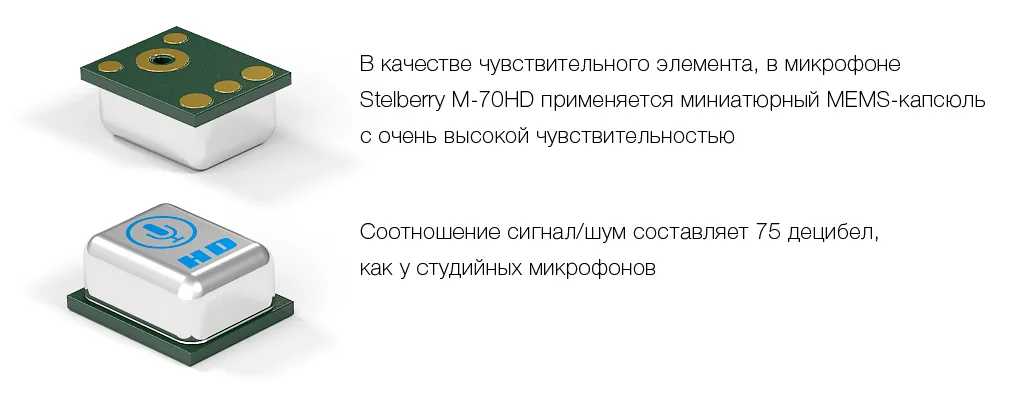 В качестве чувствительного элемента, в микрофоне Stelberry M-70HD применяется миниатюрный MEMS-капсюль с очень высокой чувствительностью

HD

Соотношение сигнал/шум составляет 75 децибел, как у студийных микрофонов